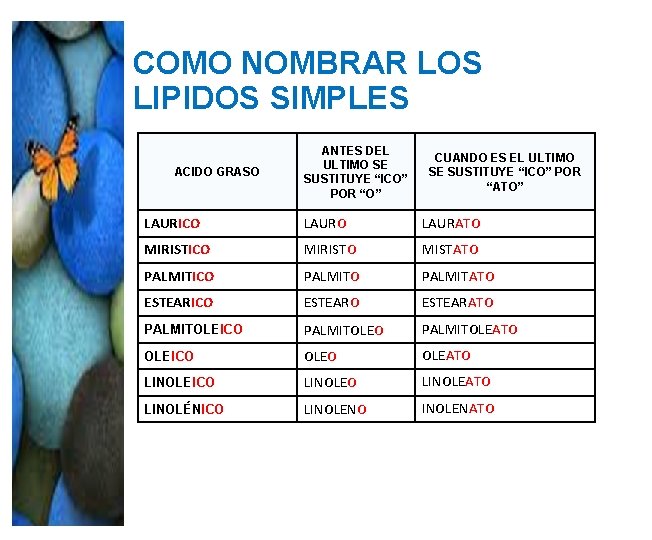 COMO NOMBRAR LOS LIPIDOS SIMPLES

| ACIDO GRASO | ANTES DEL ULTIMO SE SUSTITUYE "ICO" POR "O" | CUANDO ES EL ULTIMO SE SUSTITUYE "ICO" POR "ATO" |
|---|---|---|
| LAURICO | LAURO | LAURATO |
| MIRISTICO | MIRISTO | MISTATO |
| PALMITICO | PALMITO | PALMITATO |
| ESTEARICO | ESTEARO | ESTEARATO |
| PALMITOLEICO | PALMITOLEO | PALMITOLEATO |
| OLEICO | OLEO | OLEATO |
| LINOLEICO | LINOLEO | LINOLEATO |
| LINOLÉNICO | LINOLENO | INOLENATO |